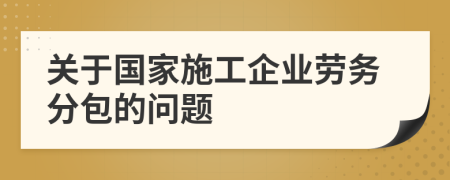 关于国家施工企业劳务分包的问题